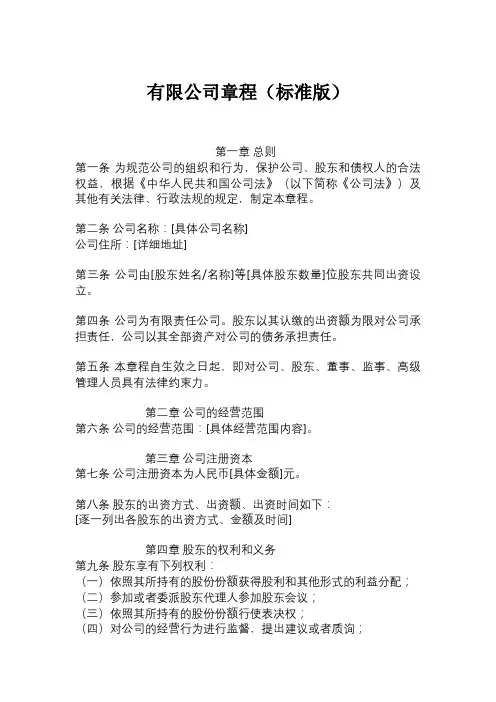 有限公司章程（标准版）

第一章 总则
第一条 为规范公司的组织和行为，保护公司、股东和债权人的合法权益，根据《中华人民共和国公司法》（以下简称《公司法》）及其他有关法律、行政法规的规定，制定本章程。

第二条 公司名称：[具体公司名称]
公司住所：[详细地址]

第三条 公司由[股东姓名/名称]等[具体股东数量]位股东共同出资设立。

第四条 公司为有限责任公司。股东以其认缴的出资额为限对公司承担责任，公司以其全部资产对公司的债务承担责任。

第五条 本章程自生效之日起，即对公司、股东、董事、监事、高级管理人员具有法律约束力。

第二章 公司的经营范围
第六条 公司的经营范围：[具体经营范围内容]。

第三章 公司注册资本
第七条 公司注册资本为人民币[具体金额]元。

第八条 股东的出资方式、出资额、出资时间如下：
[逐一列出各股东的出资方式、金额及时间]

第四章 股东的权利和义务
第九条 股东享有下列权利：
（一）依照其所持有的股份份额获得股利和其他形式的利益分配；
（二）参加或者委派股东代理人参加股东会议；
（三）依照其所持有的股份份额行使表决权；
（四）对公司的经营行为进行监督，提出建议或者质询；